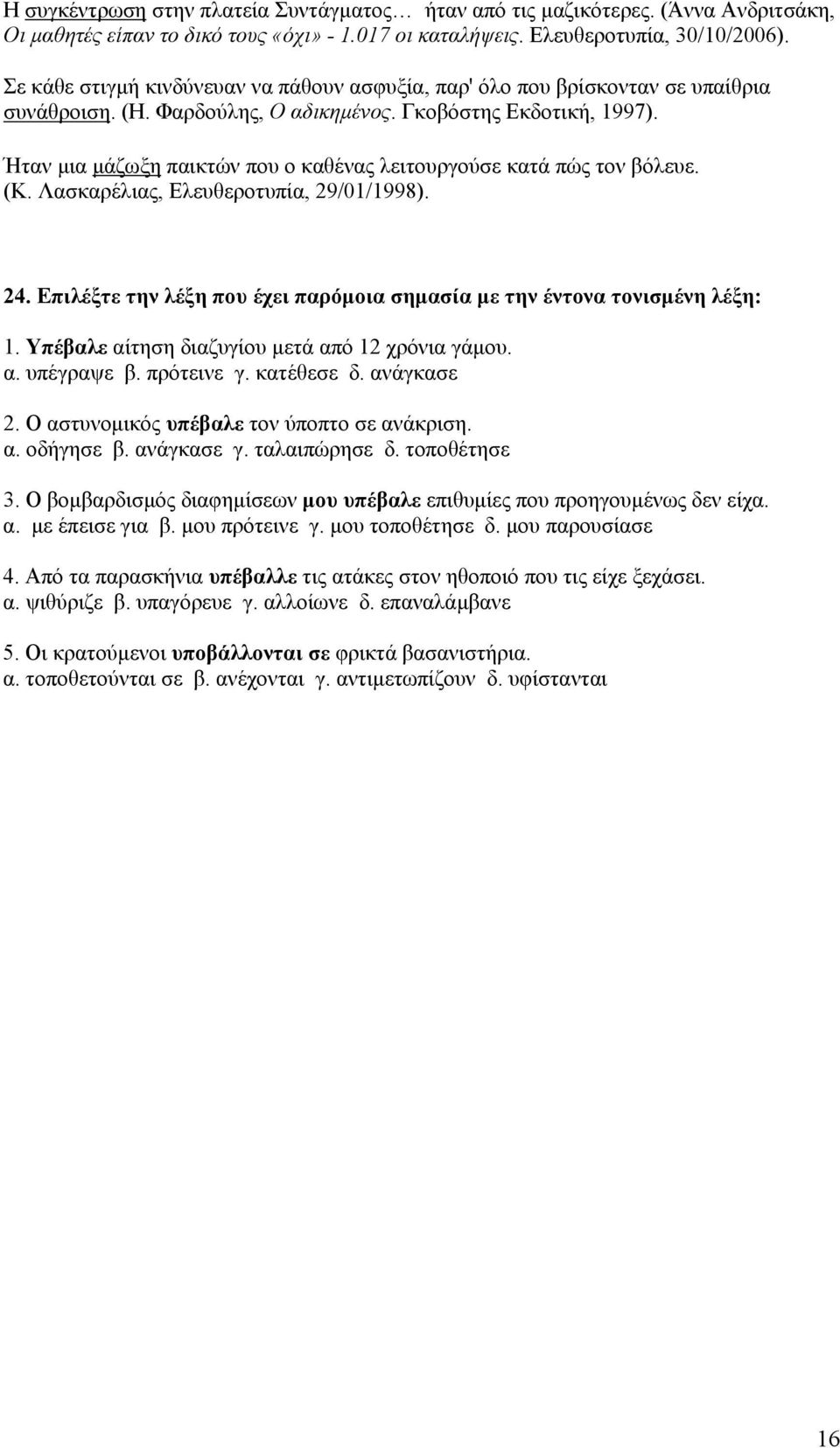 Η συγκέντρωση στην πλατεία Συντάγματος… ήταν από τις μαζικότερες. (Άννα Ανδριτσάκη, Οι μαθητές είπαν το δικό τους «όχι» - 1.017 οι καταλήψεις. Ελευθεροτυπία, 30/10/2006).

Σε κάθε στιγμή κινδύνευαν να πάθουν ασφυξία, παρ' όλο που βρίσκονταν σε υπαίθρια συνάθροιση. (Η. Φαρδούλης, Ο αδικημένος. Γκοβόστης Εκδοτική, 1997).

Ήταν μια μάζωξη παικτών που ο καθένας λειτουργούσε κατά πώς τον βόλευε. (Κ. Λασκαρέλιας, Ελευθεροτυπία, 29/01/1998).

24. Επιλέξτε την λέξη που έχει παρόμοια σημασία με την έντονα τονισμένη λέξη:

1. Υπέβαλε αίτηση διαζυγίου μετά από 12 χρόνια γάμου.
α. υπέγραψε β. πρότεινε γ. κατέθεσε δ. ανάγκασε

2. Ο αστυνομικός υπέβαλε τον ύποπτο σε ανάκριση.
α. οδήγησε β. ανάγκασε γ. ταλαιπώρησε δ. τοποθέτησε

3. Ο βομβαρδισμός διαφημίσεων μου υπέβαλε επιθυμίες που προηγουμένως δεν είχα.
α. με έπεισε για β. μου πρότεινε γ. μου τοποθέτησε δ. μου παρουσίασε

4. Από τα παρασκήνια υπέβαλλε τις ατάκες στον ηθοποιό που τις είχε ξεχάσει.
α. ψιθύριζε β. υπαγόρευε γ. αλλοίωνε δ. επαναλάμβανε

5. Οι κρατούμενοι υποβάλλονται σε φρικτά βασανιστήρια.
α. τοποθετούνται σε β. ανέχονται γ. αντιμετωπίζουν δ. υφίστανται

16